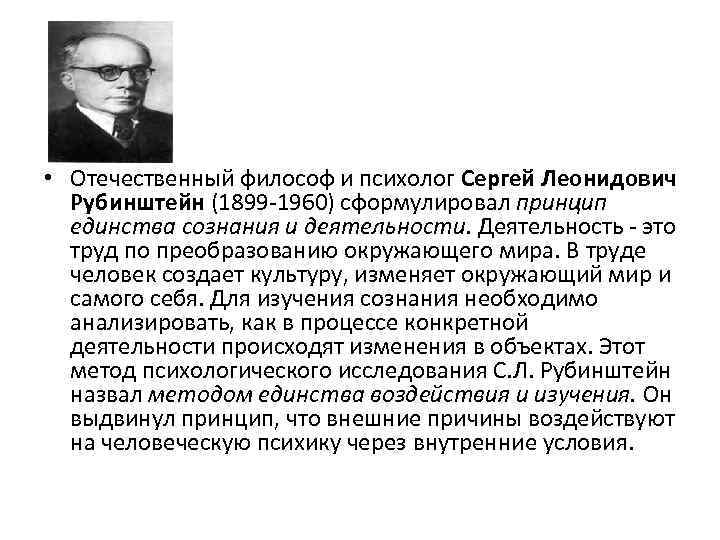 • Отечественный философ и психолог Сергей Леонидович Рубинштейн (1899-1960) сформулировал принцип единства сознания и деятельности. Деятельность - это труд по преобразованию окружающего мира. В труде человек создает культуру, изменяет окружающий мир и самого себя. Для изучения сознания необходимо анализировать, как в процессе конкретной деятельности происходят изменения в объектах. Этот метод психологического исследования С.Л. Рубинштейн назвал методом единства воздействия и изучения. Он выдвинул принцип, что внешние причины воздействуют на человеческую психику через внутренние условия.